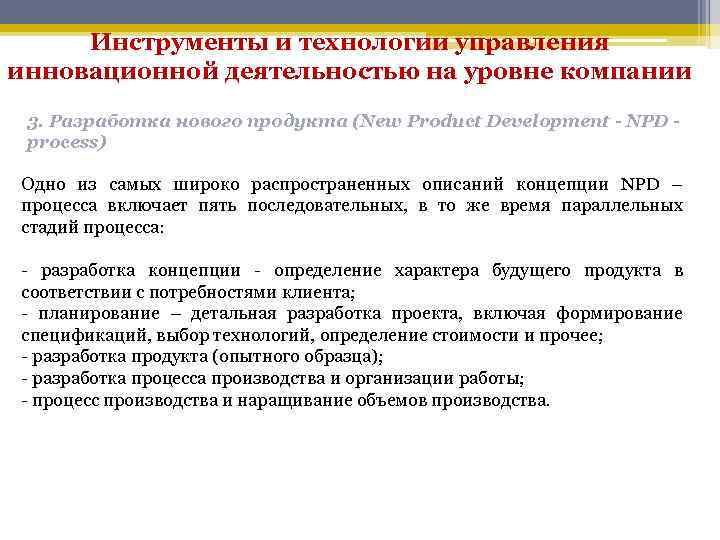 Инструменты и технологии управления инновационной деятельностью на уровне компании

3. Разработка нового продукта (New Product Development - NPD - process)

Одно из самых широко распространенных описаний концепции NPD – процесса включает пять последовательных, в то же время параллельных стадий процесса:

- разработка концепции - определение характера будущего продукта в соответствии с потребностями клиента;
- планирование – детальная разработка проекта, включая формирование спецификаций, выбор технологий, определение стоимости и прочее;
- разработка продукта (опытного образца);
- разработка процесса производства и организации работы;
- процесс производства и наращивание объемов производства.